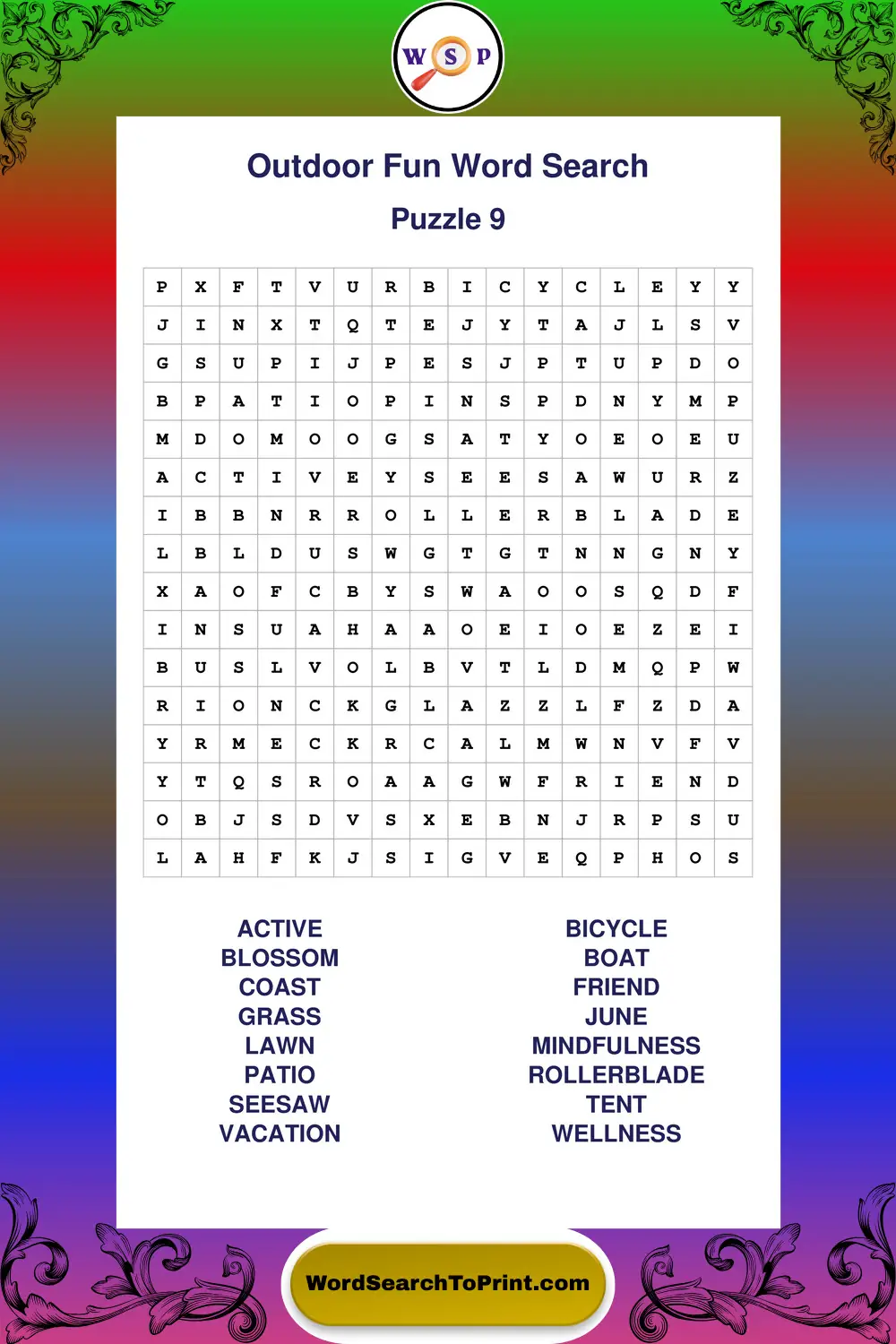 W S P

Outdoor Fun Word Search

Puzzle 9

| P | X | F | T | V | U | R | B | I | C | Y | C | L | E | Y | Y |
|---|---|---|---|---|---|---|---|---|---|---|---|---|---|---|---|
| J | I | N | X | T | Q | T | E | J | Y | T | A | J | L | S | V |
| G | S | U | P | I | J | P | E | S | J | P | T | U | P | D | O |
| B | P | A | T | I | O | P | I | N | S | P | D | N | Y | M | P |
| M | D | O | M | O | O | G | S | A | T | Y | O | E | O | E | U |
| A | C | T | I | V | E | Y | S | E | E | S | A | W | U | R | Z |
| I | B | B | N | R | R | O | L | L | E | R | B | L | A | D | E |
| L | B | L | D | U | S | W | G | T | G | T | N | N | G | N | Y |
| X | A | O | F | C | B | Y | S | W | A | O | O | S | Q | D | F |
| I | N | S | U | A | H | A | A | O | E | I | O | E | Z | E | I |
| B | U | S | L | V | O | L | B | V | T | L | D | M | Q | P | W |
| R | I | O | N | C | K | G | L | A | Z | Z | L | F | Z | D | A |
| Y | R | M | E | C | K | R | C | A | L | M | W | N | V | F | V |
| Y | T | Q | S | R | O | A | A | G | W | F | R | I | E | N | D |
| O | B | J | S | D | V | S | X | E | B | N | J | R | P | S | U |
| L | A | H | F | K | J | S | I | G | V | E | Q | P | H | O | S |

ACTIVE
BLOSSOM
COAST
GRASS
LAWN
PATIO
SEESAW
VACATION

BICYCLE
BOAT
FRIEND
JUNE
MINDFULNESS
ROLLERBLADE
TENT
WELLNESS

WordSearchToPrint.com